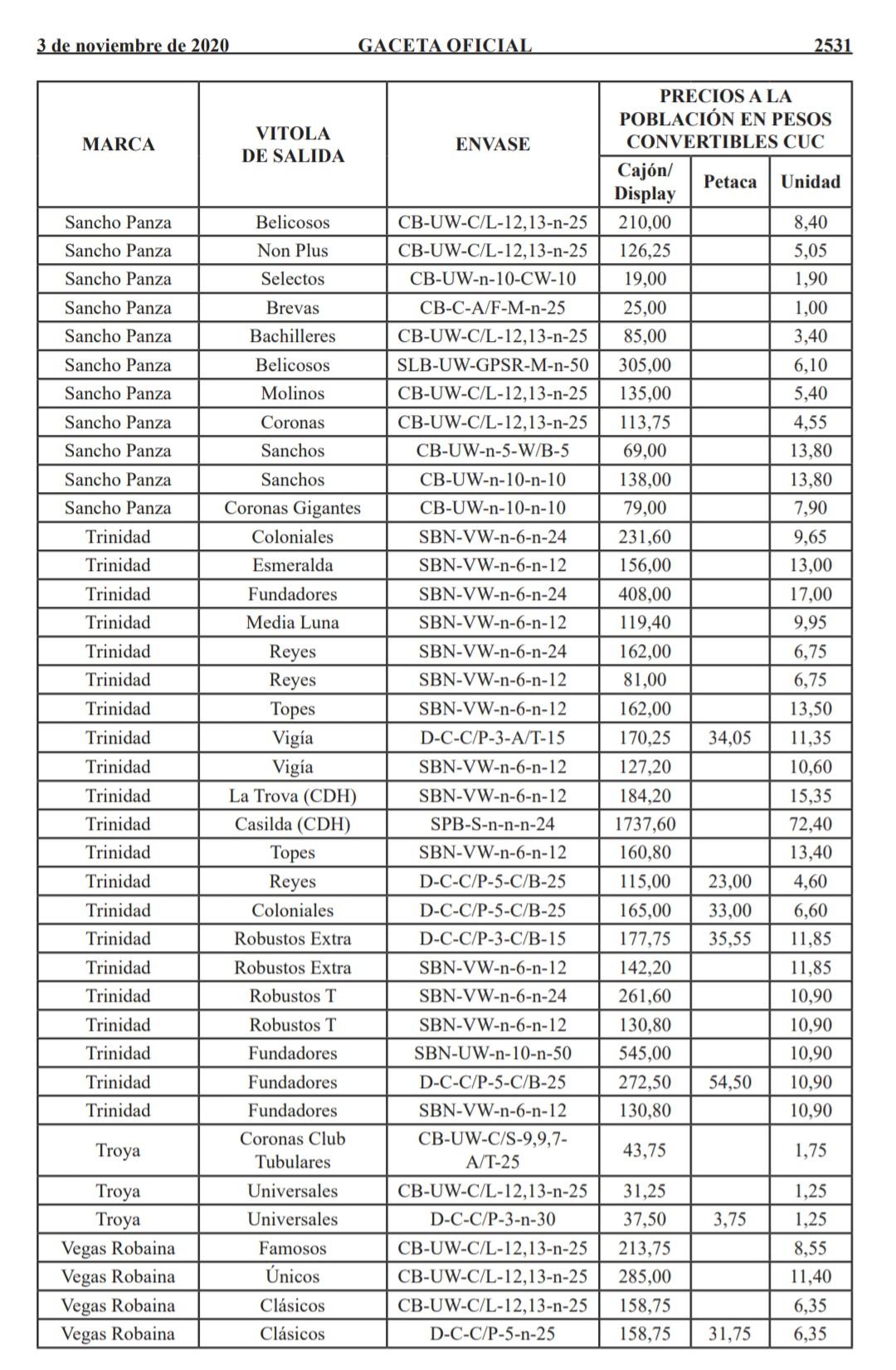 3 de noviembre de 2020 GACETA OFICIAL 2531

| MARCA | VITOLA DE SALIDA | ENVASE | PRECIOS A LA POBLACIÓN EN PESOS CONVERTIBLES CUC Cajón/ Display | Petaca | Unidad |
|---|---|---|---|---|---|
| Sancho Panza | Belicosos | CB-UW-C/L-12,13-n-25 | 210,00 | | 8,40 |
| Sancho Panza | Non Plus | CB-UW-C/L-12,13-n-25 | 126,25 | | 5,05 |
| Sancho Panza | Selectos | CB-UW-n-10-CW-10 | 19,00 | | 1,90 |
| Sancho Panza | Brevas | CB-C-A/F-M-n-25 | 25,00 | | 1,00 |
| Sancho Panza | Bachilleres | CB-UW-C/L-12,13-n-25 | 85,00 | | 3,40 |
| Sancho Panza | Belicosos | SLB-UW-GPSR-M-n-50 | 305,00 | | 6,10 |
| Sancho Panza | Molinos | CB-UW-C/L-12,13-n-25 | 135,00 | | 5,40 |
| Sancho Panza | Coronas | CB-UW-C/L-12,13-n-25 | 113,75 | | 4,55 |
| Sancho Panza | Sanchos | CB-UW-n-5-W/B-5 | 69,00 | | 13,80 |
| Sancho Panza | Sanchos | CB-UW-n-10-n-10 | 138,00 | | 13,80 |
| Sancho Panza | Coronas Gigantes | CB-UW-n-10-n-10 | 79,00 | | 7,90 |
| Trinidad | Coloniales | SBN-VW-n-6-n-24 | 231,60 | | 9,65 |
| Trinidad | Esmeralda | SBN-VW-n-6-n-12 | 156,00 | | 13,00 |
| Trinidad | Fundadores | SBN-VW-n-6-n-24 | 408,00 | | 17,00 |
| Trinidad | Media Luna | SBN-VW-n-6-n-12 | 119,40 | | 9,95 |
| Trinidad | Reyes | SBN-VW-n-6-n-24 | 162,00 | | 6,75 |
| Trinidad | Reyes | SBN-VW-n-6-n-12 | 81,00 | | 6,75 |
| Trinidad | Topes | SBN-VW-n-6-n-12 | 162,00 | | 13,50 |
| Trinidad | Vigía | D-C-C/P-3-A/T-15 | 170,25 | 34,05 | 11,35 |
| Trinidad | Vigía | SBN-VW-n-6-n-12 | 127,20 | | 10,60 |
| Trinidad | La Trova (CDH) | SBN-VW-n-6-n-12 | 184,20 | | 15,35 |
| Trinidad | Casilda (CDH) | SPB-S-n-n-n-24 | 1737,60 | | 72,40 |
| Trinidad | Topes | SBN-VW-n-6-n-12 | 160,80 | | 13,40 |
| Trinidad | Reyes | D-C-C/P-5-C/B-25 | 115,00 | 23,00 | 4,60 |
| Trinidad | Coloniales | D-C-C/P-5-C/B-25 | 165,00 | 33,00 | 6,60 |
| Trinidad | Robustos Extra | D-C-C/P-3-C/B-15 | 177,75 | 35,55 | 11,85 |
| Trinidad | Robustos Extra | SBN-VW-n-6-n-12 | 142,20 | | 11,85 |
| Trinidad | Robustos T | SBN-VW-n-6-n-24 | 261,60 | | 10,90 |
| Trinidad | Robustos T | SBN-VW-n-6-n-12 | 130,80 | | 10,90 |
| Trinidad | Fundadores | SBN-UW-n-10-n-50 | 545,00 | | 10,90 |
| Trinidad | Fundadores | D-C-C/P-5-C/B-25 | 272,50 | 54,50 | 10,90 |
| Trinidad | Fundadores | SBN-VW-n-6-n-12 | 130,80 | | 10,90 |
| Troya | Coronas Club Tubulares | CB-UW-C/S-9,9,7-A/T-25 | 43,75 | | 1,75 |
| Troya | Universales | CB-UW-C/L-12,13-n-25 | 31,25 | | 1,25 |
| Troya | Universales | D-C-C/P-3-n-30 | 37,50 | 3,75 | 1,25 |
| Vegas Robaina | Famosos | CB-UW-C/L-12,13-n-25 | 213,75 | | 8,55 |
| Vegas Robaina | Únicos | CB-UW-C/L-12,13-n-25 | 285,00 | | 11,40 |
| Vegas Robaina | Clásicos | CB-UW-C/L-12,13-n-25 | 158,75 | | 6,35 |
| Vegas Robaina | Clásicos | D-C-C/P-5-n-25 | 158,75 | 31,75 | 6,35 |